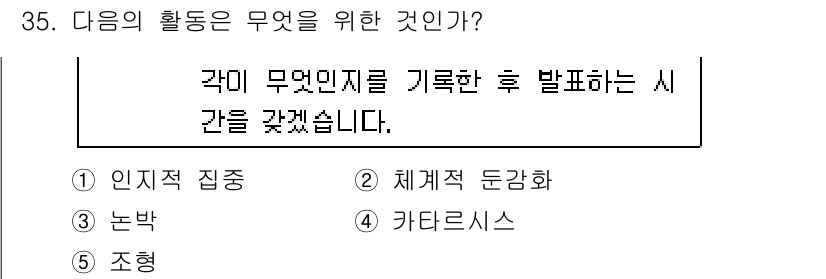 35. 다음의 활동은 무엇을 위한 것인가?

각이 무엇인지를 기록한 후 발표하는 시간을 갖겠습니다.

① 인지적 집중
② 체계적 둔감화
③ 논박
④ 카타르시스
⑤ 조형